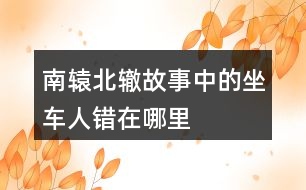 南辕北辙故事中的坐车人错在哪里